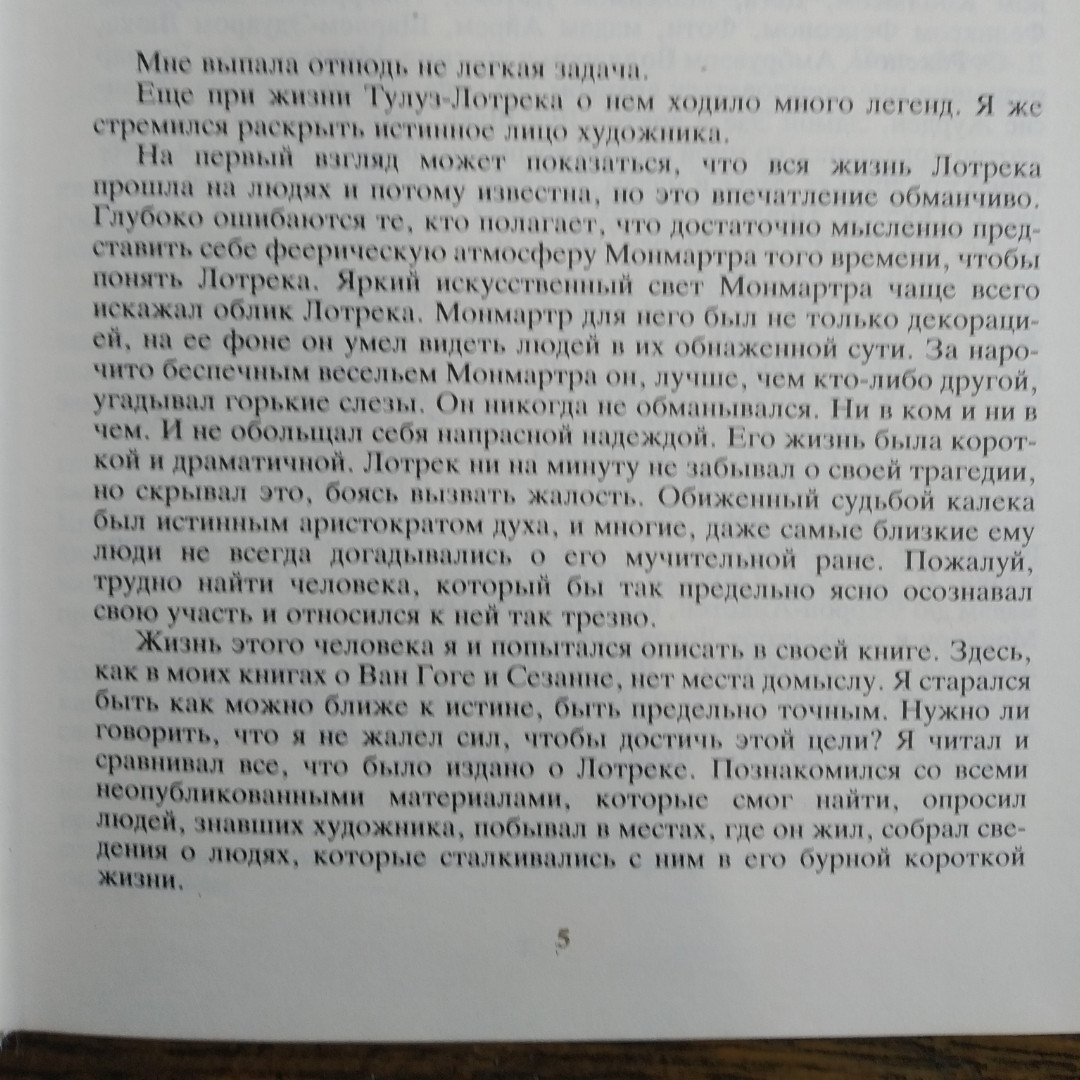 Мне выпала отнюдь не легкая задача.

Еще при жизни Тулуз-Лотрека о нем ходило много легенд. Я же стремился раскрыть истинное лицо художника.

На первый взгляд может показаться, что вся жизнь Лотрека прошла на людях и потому известна, но это впечатление обманчиво. Глубоко ошибаются те, кто полагает, что достаточно мысленно представить себе феерическую атмосферу Монмартра того времени, чтобы понять Лотрека. Яркий искусственный свет Монмартра чаще всего искажал облик Лотрека. Монмартр для него был не только декорацией, на ее фоне он умел видеть людей в их обнаженной сути. За нарочито беспечным весельем Монмартра он, лучше, чем кто-либо другой, угадывал горькие слезы. Он никогда не обманывался. Ни в ком и ни в чем. И не обольщал себя напрасной надеждой. Его жизнь была короткой и драматичной. Лотрек ни на минуту не забывал о своей трагедии, но скрывал это, боясь вызвать жалость. Обиженный судьбой калека был истинным аристократом духа, и многие, даже самые близкие ему люди не всегда догадывались о его мучительной ране. Пожалуй, трудно найти человека, который бы так предельно ясно осознавал свою участь и относился к ней так трезво.

Жизнь этого человека я и попытался описать в своей книге. Здесь, как в моих книгах о Ван Гоге и Сезанне, нет места домыслу. Я старался быть как можно ближе к истине, быть предельно точным. Нужно ли говорить, что я не жалел сил, чтобы достичь этой цели? Я читал и сравнивал все, что было издано о Лотреке. Познакомился со всеми неопубликованными материалами, которые смог найти, опросил людей, знавших художника, побывал в местах, где он жил, собрал сведения о людях, которые сталкивались с ним в его бурной короткой жизни.

5